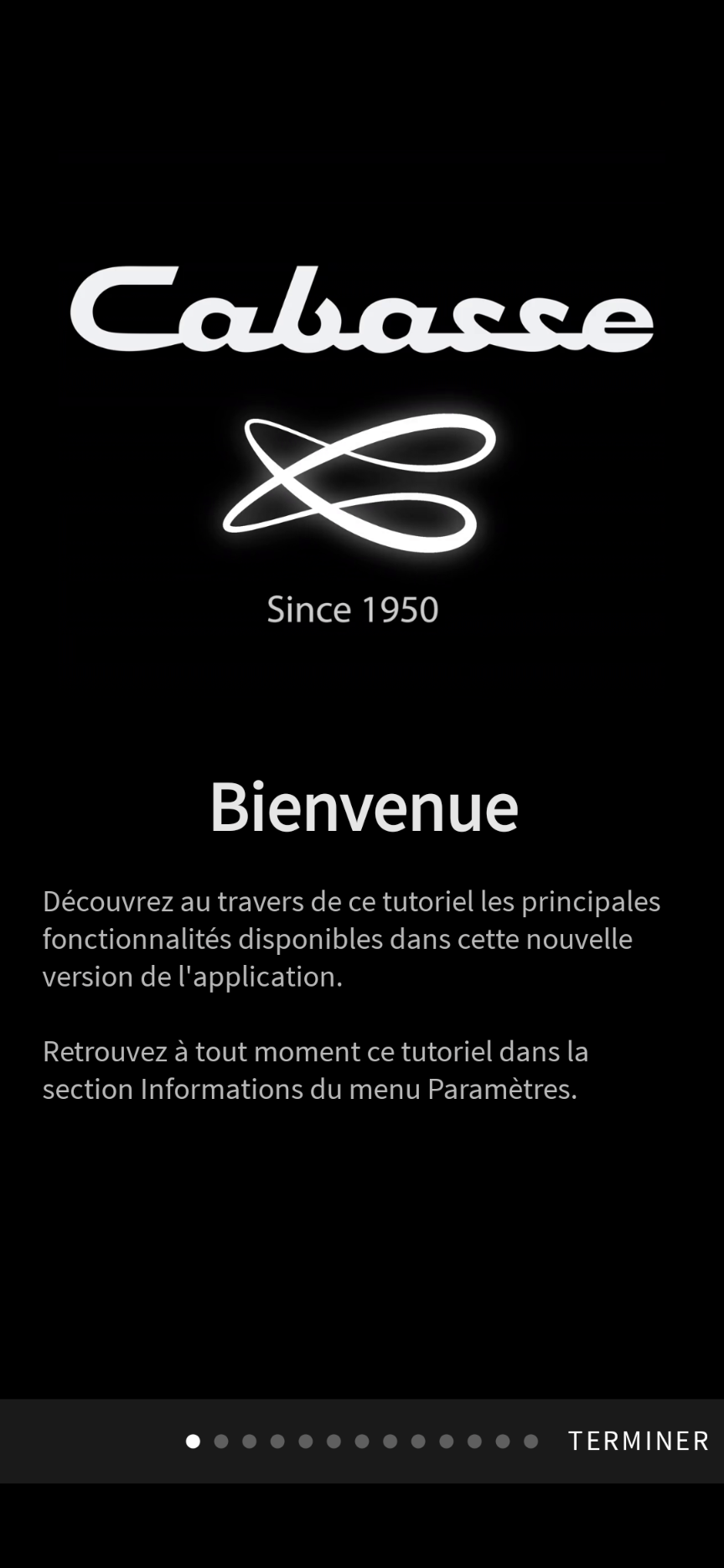 Cabasse

Since 1950

Bienvenue

Découvrez au travers de ce tutoriel les principales fonctionnalités disponibles dans cette nouvelle version de l'application.

Retrouvez à tout moment ce tutoriel dans la section Informations du menu Paramètres.

TERMINER